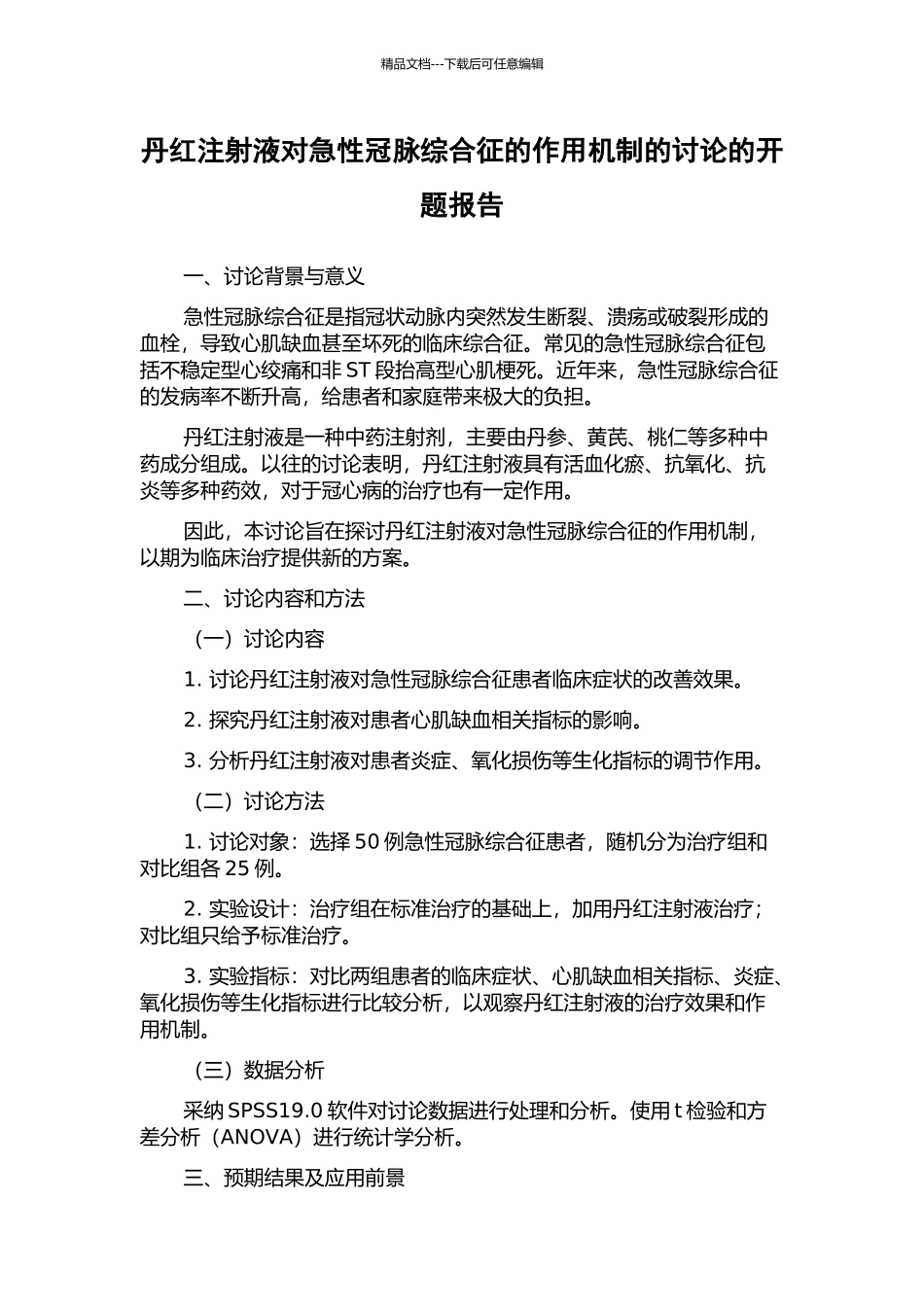 精品文档---下载后可任意编辑

丹红注射液对急性冠脉综合征的作用机制的讨论的开题报告

一、讨论背景与意义

急性冠脉综合征是指冠状动脉内突然发生断裂、溃疡或破裂形成的血栓，导致心肌缺血甚至坏死的临床综合征。常见的急性冠脉综合征包括不稳定型心绞痛和非 ST 段抬高型心肌梗死。近年来，急性冠脉综合征的发病率不断升高，给患者和家庭带来极大的负担。

丹红注射液是一种中药注射剂，主要由丹参、黄芪、桃仁等多种中药成分组成。以往的讨论表明，丹红注射液具有活血化瘀、抗氧化、抗炎等多种药效，对于冠心病的治疗也有一定作用。

因此，本讨论旨在探讨丹红注射液对急性冠脉综合征的作用机制，以期为临床治疗提供新的方案。

二、讨论内容和方法

（一）讨论内容

1. 讨论丹红注射液对急性冠脉综合征患者临床症状的改善效果。

2. 探究丹红注射液对患者心肌缺血相关指标的影响。

3. 分析丹红注射液对患者炎症、氧化损伤等生化指标的调节作用。

（二）讨论方法

1. 讨论对象：选择 50 例急性冠脉综合征患者，随机分为治疗组和对比组各 25 例。

2. 实验设计：治疗组在标准治疗的基础上，加用丹红注射液治疗；对比组只给予标准治疗。

3. 实验指标：对比两组患者的临床症状、心肌缺血相关指标、炎症、氧化损伤等生化指标进行比较分析，以观察丹红注射液的治疗效果和作用机制。

（三）数据分析

采纳 SPSS19.0 软件对讨论数据进行处理和分析。使用 t 检验和方差分析（ANOVA）进行统计学分析。

三、预期结果及应用前景